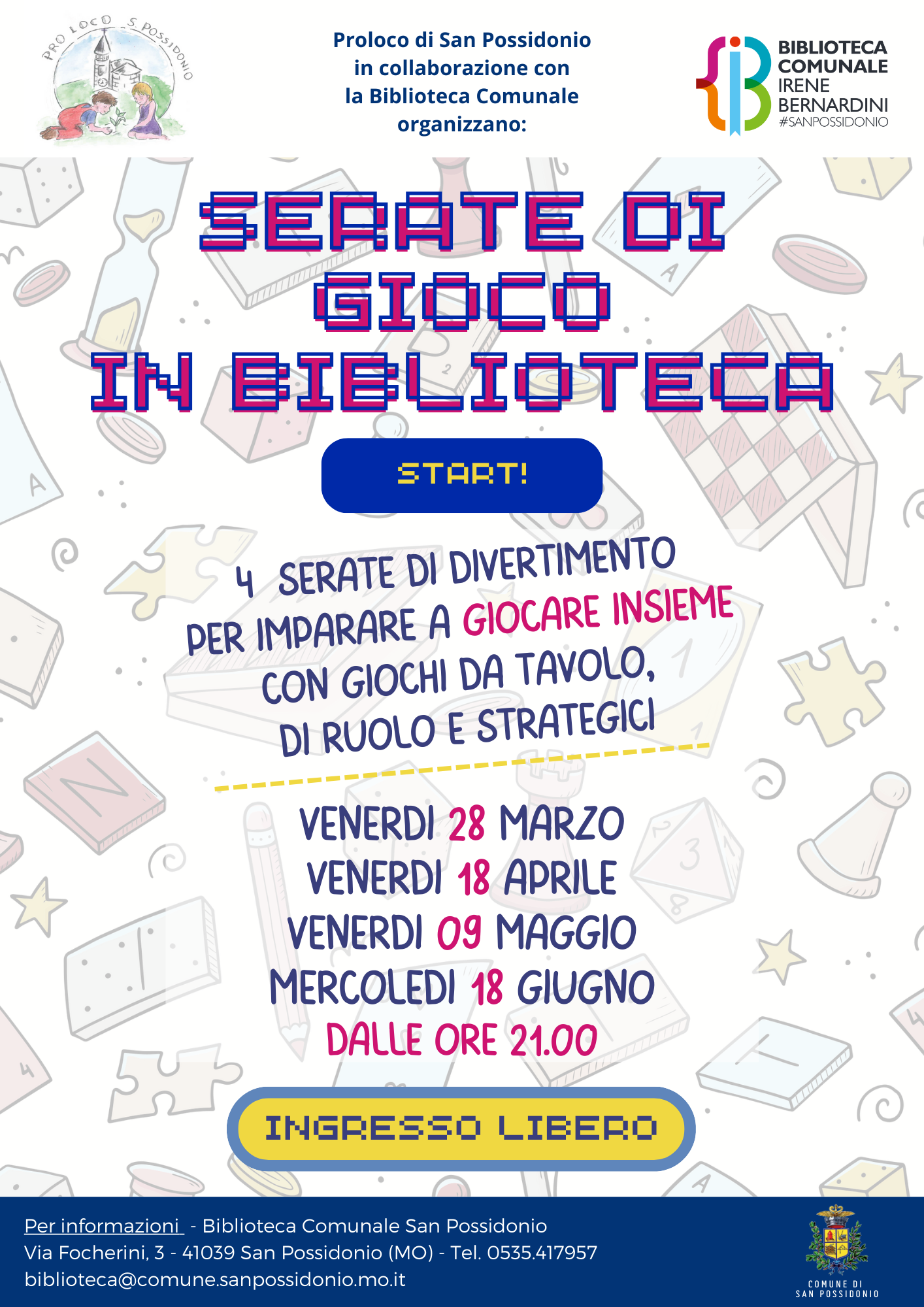 PRO LOCO S. POSSIDONIO

Proloco di San Possidonio
in collaborazione con
la Biblioteca Comunale
organizzano:

BIBLIOTECA
COMUNALE
IRENE
BERNARDINI
#SANPOSSIDONIO

SERATE DI
GIOCO
IN BIBLIOTECA

START!

4 SERATE DI DIVERTIMENTO PER IMPARARE A GIOCARE INSIEME CON GIOCHI DA TAVOLO, DI RUOLO E STRATEGICI

VENERDI 28 MARZO
VENERDI 18 APRILE
VENERDI 09 MAGGIO
MERCOLEDI 18 GIUGNO
DALLE ORE 21.00

INGRESSO LIBERO

Per informazioni - Biblioteca Comunale San Possidonio
Via Focherini, 3 - 41039 San Possidonio (MO) - Tel. 0535.417957
biblioteca@comune.sanpossidonio.mo.it

COMUNE DI
SAN POSSIDONIO